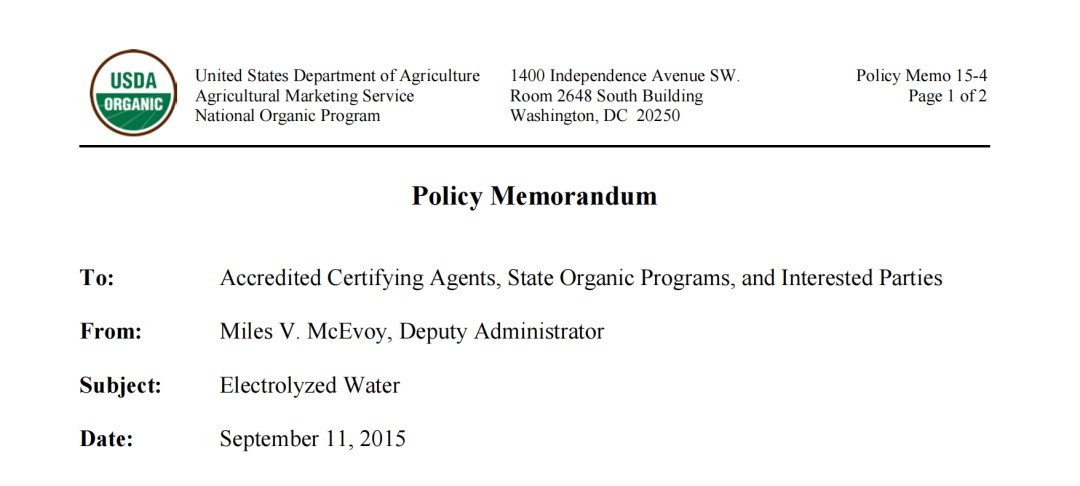 USDA
ORGANIC

United States Department of Agriculture
Agricultural Marketing Service
National Organic Program

1400 Independence Avenue SW.
Room 2648 South Building
Washington, DC 20250

Policy Memo 15-4
Page 1 of 2

Policy Memorandum

To: Accredited Certifying Agents, State Organic Programs, and Interested Parties

From: Miles V. McEvoy, Deputy Administrator

Subject: Electrolyzed Water

Date: September 11, 2015